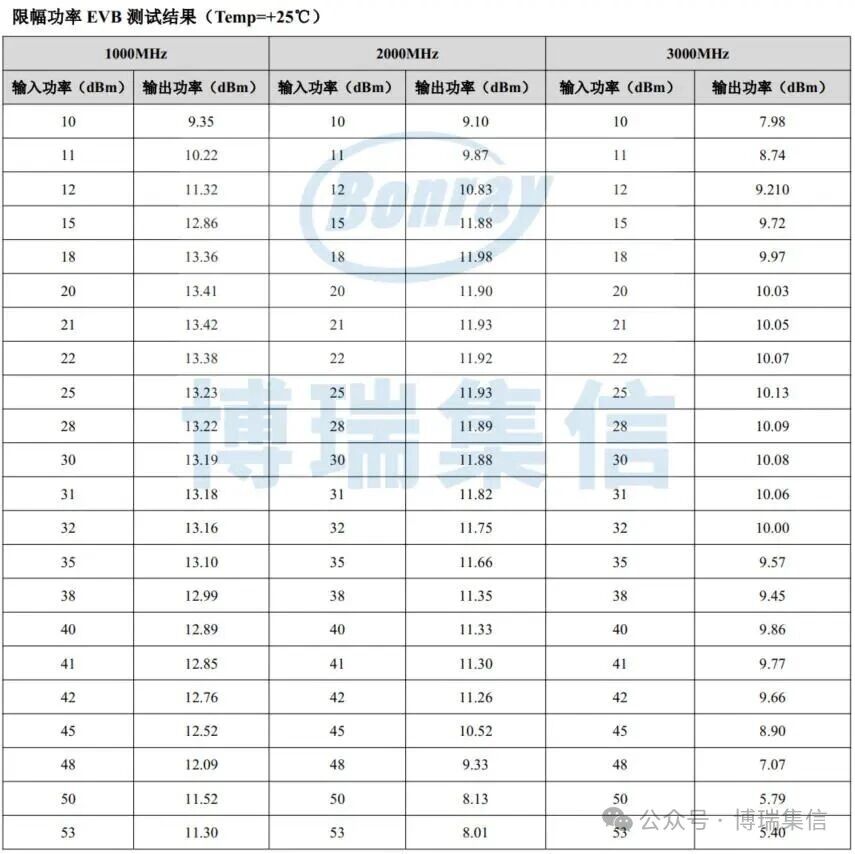 限幅功率 EVB 测试结果（Temp=+25℃）

| 1000MHz | | 2000MHz | | 3000MHz | |
|---|---|---|---|---|---|
| 输入功率（dBm） | 输出功率（dBm） | 输入功率（dBm） | 输出功率（dBm） | 输入功率（dBm） | 输出功率（dBm） |
| 10 | 9.35 | 10 | 9.10 | 10 | 7.98 |
| 11 | 10.22 | 11 | 9.87 | 11 | 8.74 |
| 12 | 11.32 | 12 | 10.83 | 12 | 9.210 |
| 15 | 12.86 | 15 | 11.88 | 15 | 9.72 |
| 18 | 13.36 | 18 | 11.98 | 18 | 9.97 |
| 20 | 13.41 | 20 | 11.90 | 20 | 10.03 |
| 21 | 13.42 | 21 | 11.93 | 21 | 10.05 |
| 22 | 13.38 | 22 | 11.92 | 22 | 10.07 |
| 25 | 13.23 | 25 | 11.93 | 25 | 10.13 |
| 28 | 13.22 | 28 | 11.89 | 28 | 10.09 |
| 30 | 13.19 | 30 | 11.88 | 30 | 10.08 |
| 31 | 13.18 | 31 | 11.82 | 31 | 10.06 |
| 32 | 13.16 | 32 | 11.75 | 32 | 10.00 |
| 35 | 13.10 | 35 | 11.66 | 35 | 9.57 |
| 38 | 12.99 | 38 | 11.35 | 38 | 9.45 |
| 40 | 12.89 | 40 | 11.33 | 40 | 9.86 |
| 41 | 12.85 | 41 | 11.30 | 41 | 9.77 |
| 42 | 12.76 | 42 | 11.26 | 42 | 9.66 |
| 45 | 12.52 | 45 | 10.52 | 45 | 8.90 |
| 48 | 12.09 | 48 | 9.33 | 48 | 7.07 |
| 50 | 11.52 | 50 | 8.13 | 50 | 5.79 |
| 53 | 11.30 | 53 | 8.01 | 53 | 5.40 |

Bonray
博瑞集信
公众号 · 博瑞集信